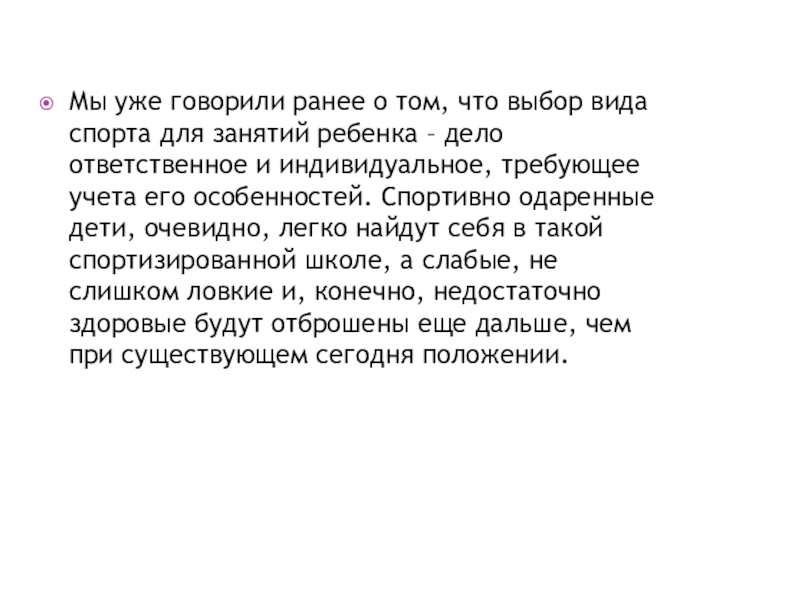 • Мы уже говорили ранее о том, что выбор вида спорта для занятий ребенка – дело ответственное и индивидуальное, требующее учета его особенностей. Спортивно одаренные дети, очевидно, легко найдут себя в такой спортизированной школе, а слабые, не слишком ловкие и, конечно, недостаточно здоровые будут отброшены еще дальше, чем при существующем сегодня положении.